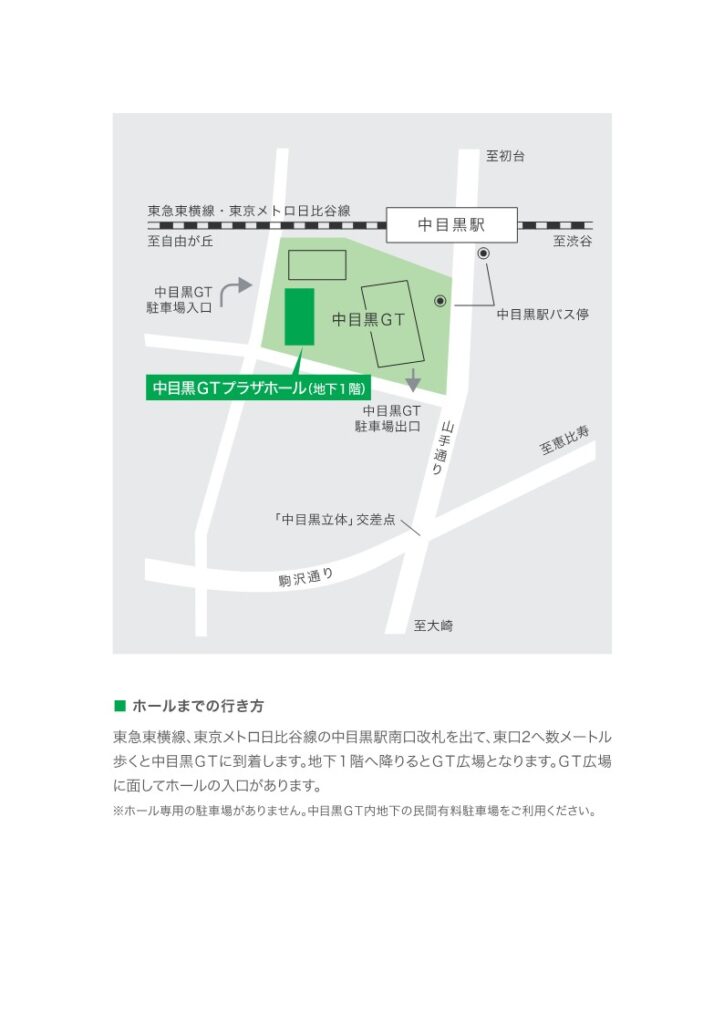 至初台

東急東横線・東京メトロ日比谷線

中目黒駅

至自由が丘

至渋谷

中目黒GT
駐車場入口

中目黒GT

中目黒駅バス停

中目黒GTプラザホール(地下1階)

中目黒GT
駐車場出口

山手通り

至恵比寿

「中目黒立体」交差点

駒沢通り

至大崎

■ ホールまでの行き方

東急東横線、東京メトロ日比谷線の中目黒駅南口改札を出て、東口2へ数メートル歩くと中目黒GTに到着します。地下1階へ降りるとGT広場となります。GT広場に面してホールの入口があります。

※ホール専用の駐車場がありません。中目黒GT内地下の民間有料駐車場をご利用ください。